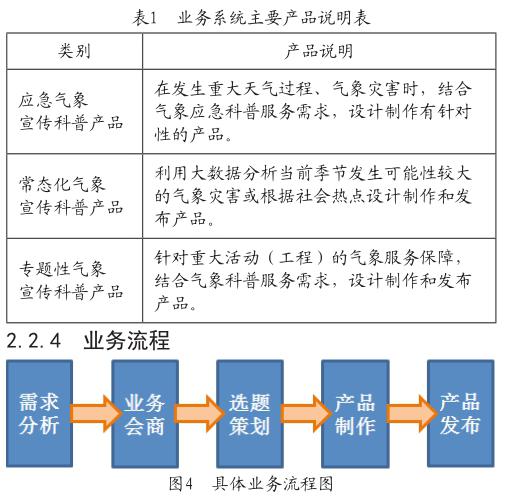 表1　业务系统主要产品说明表

| 类别 | 产品说明 |
|---|---|
| 应急气象宣传科普产品 | 在发生重大天气过程、气象灾害时，结合气象应急科普服务需求，设计制作有针对性的产品。 |
| 常态化气象宣传科普产品 | 利用大数据分析当前季节发生可能性较大的气象灾害或根据社会热点设计制作和发布产品。 |
| 专题性气象宣传科普产品 | 针对重大活动（工程）的气象服务保障，结合气象科普服务需求，设计制作和发布产品。 |

2.2.4　业务流程

需求分析

业务会商

选题策划

产品制作

产品发布

图4　具体业务流程图